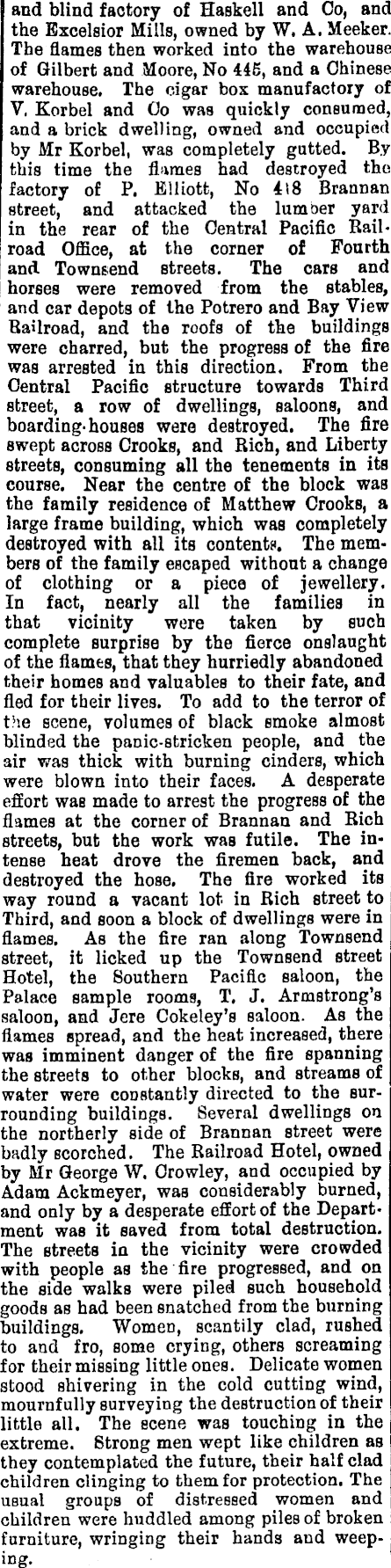 and blind factory of Haskell and Co, and the Excelsior Mills, owned by W. A. Meeker. The flames then worked into the warehouse of Gilbert and Moore, No 445, and a Chinese warehouse. The cigar box manufactory of V. Korbel and Co was quickly consumed, and a brick dwelling, owned and occupied by Mr Korbel, was completely gutted. By this time the flames had destroyed the factory of P. Elliott, No 418 Brannan street, and attacked the lumber yard in the rear of the Central Pacific Railroad Office, at the corner of Fourth and Townsend streets. The cars and horses were removed from the stables, and car depots of the Potrero and Bay View Railroad, and the roofs of the buildings were charred, but the progress of the fire was arrested in this direction. From the Central Pacific structure towards Third street, a row of dwellings, saloons, and boarding-houses were destroyed. The fire swept across Crooks, and Rich, and Liberty streets, consuming all the tenements in its course. Near the centre of the block was the family residence of Matthew Crooks, a large frame building, which was completely destroyed with all its contents. The members of the family escaped without a change of clothing or a piece of jewellery. In fact, nearly all the families in that vicinity were taken by such complete surprise by the fierce onslaught of the flames, that they hurriedly abandoned their homes and valuables to their fate, and fled for their lives. To add to the terror of the scene, volumes of black smoke almost blinded the panic-stricken people, and the air was thick with burning cinders, which were blown into their faces. A desperate effort was made to arrest the progress of the flames at the corner of Brannan and Rich streets, but the work was futile. The intense heat drove the firemen back, and destroyed the hose. The fire worked its way round a vacant lot in Rich street to Third, and soon a block of dwellings were in flames. As the fire ran along Townsend street, it licked up the Townsend street Hotel, the Southern Pacific saloon, the Palace sample rooms, T. J. Armstrong's saloon, and Jere Cokeley's saloon. As the flames spread, and the heat increased, there was imminent danger of the fire spanning the streets to other blocks, and streams of water were constantly directed to the surrounding buildings. Several dwellings on the northerly side of Brannan street were badly scorched. The Railroad Hotel, owned by Mr George W. Crowley, and occupied by Adam Ackmeyer, was considerably burned, and only by a desperate effort of the Department was it saved from total destruction. The streets in the vicinity were crowded with people as the fire progressed, and on the side walks were piled such household goods as had been snatched from the burning buildings. Women, scantily clad, rushed to and fro, some crying, others screaming for their missing little ones. Delicate women stood shivering in the cold cutting wind, mournfully surveying the destruction of their little all. The scene was touching in the extreme. Strong men wept like children as they contemplated the future, their half clad children clinging to them for protection. The usual groups of distressed women and children were huddled among piles of broken furniture, wringing their hands and weeping.